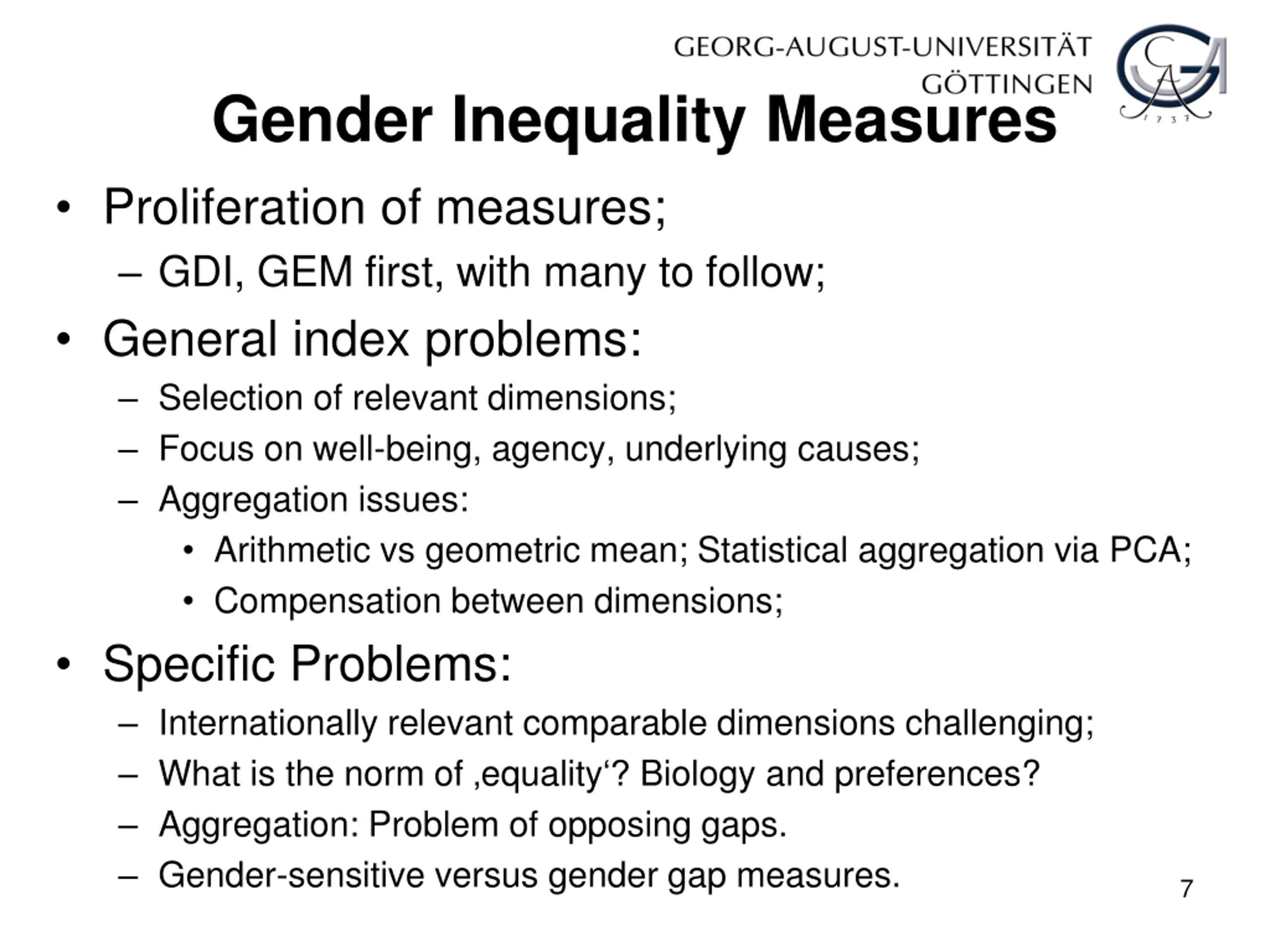 GEORG-AUGUST-UNIVERSITÄT GÖTTINGEN

1737

Gender Inequality Measures

• Proliferation of measures;
 – GDI, GEM first, with many to follow;
• General index problems:
 – Selection of relevant dimensions;
 – Focus on well-being, agency, underlying causes;
 – Aggregation issues:
  • Arithmetic vs geometric mean; Statistical aggregation via PCA;
  • Compensation between dimensions;
• Specific Problems:
 – Internationally relevant comparable dimensions challenging;
 – What is the norm of ‚equality‘? Biology and preferences?
 – Aggregation: Problem of opposing gaps.
 – Gender-sensitive versus gender gap measures.

7